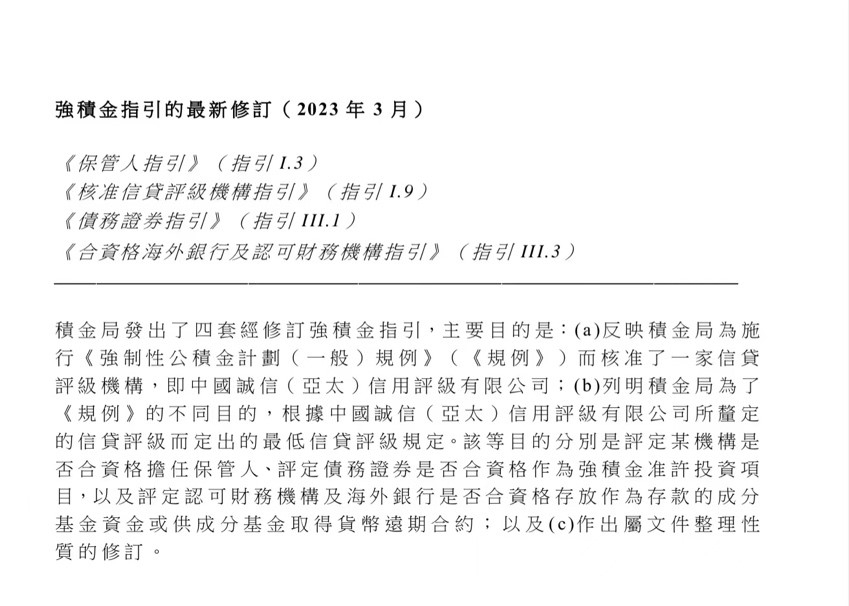 強積金指引的最新修訂（2023 年 3 月）

《保管人指引》（指引 I.3）
《核准信貸評級機構指引》（指引 I.9）
《債務證券指引》（指引 III.1）
《合資格海外銀行及認可財務機構指引》（指引 III.3）

積金局發出了四套經修訂強積金指引，主要目的是：(a)反映積金局為施行《強制性公積金計劃（一般）規例》（《規例》）而核准了一家信貸評級機構，即中國誠信（亞太）信用評級有限公司；(b)列明積金局為了《規例》的不同目的，根據中國誠信（亞太）信用評級有限公司所釐定的信貸評級而定出的最低信貸評級規定。該等目的分別是評定某機構是否合資格擔任保管人、評定債務證券是否合資格作為強積金准許投資項目，以及評定認可財務機構及海外銀行是否合資格存放作為存款的成分基金資金或供成分基金取得貨幣遠期合約；以及(c)作出屬文件整理性質的修訂。